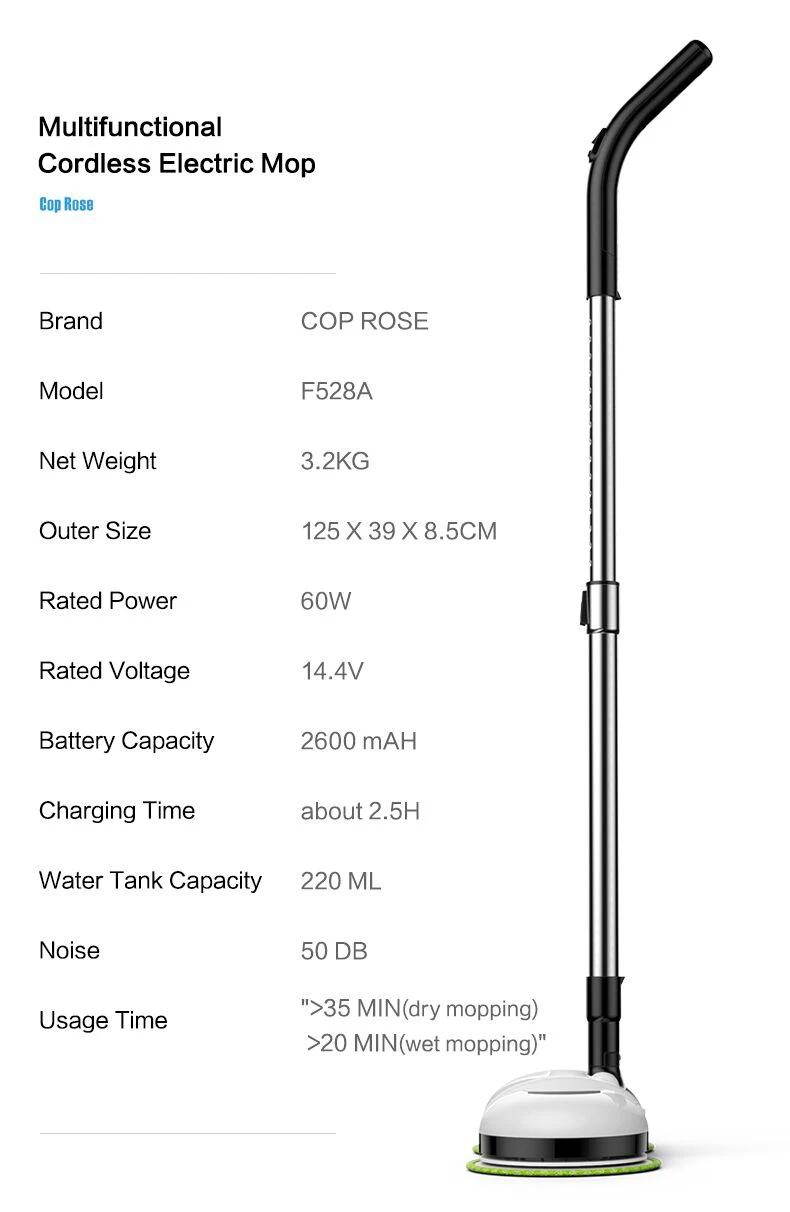 Multifunctional
Cordless Electric Mop

Cop Rose

Brand
COP ROSE

Model
F528A

Net Weight
3.2KG

Outer Size
125 X 39 X 8.5CM

Rated Power
60W

Rated Voltage
14.4V

Battery Capacity
2600 mAH

Charging Time
about 2.5H

Water Tank Capacity
220 ML

Noise
50 DB

Usage Time
">35 MIN(dry mopping)
>20 MIN(wet mopping)"